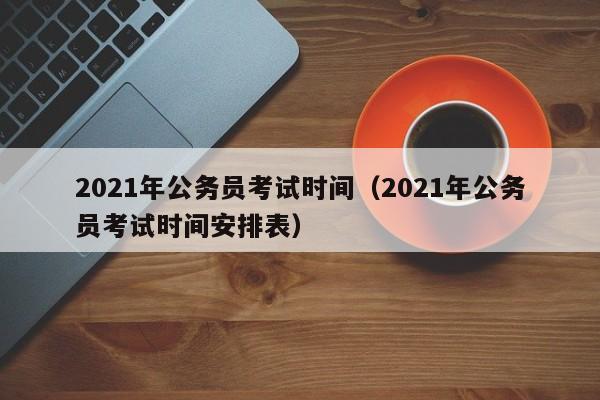 2021年公务员考试时间（2021年公务员考试时间安排表）